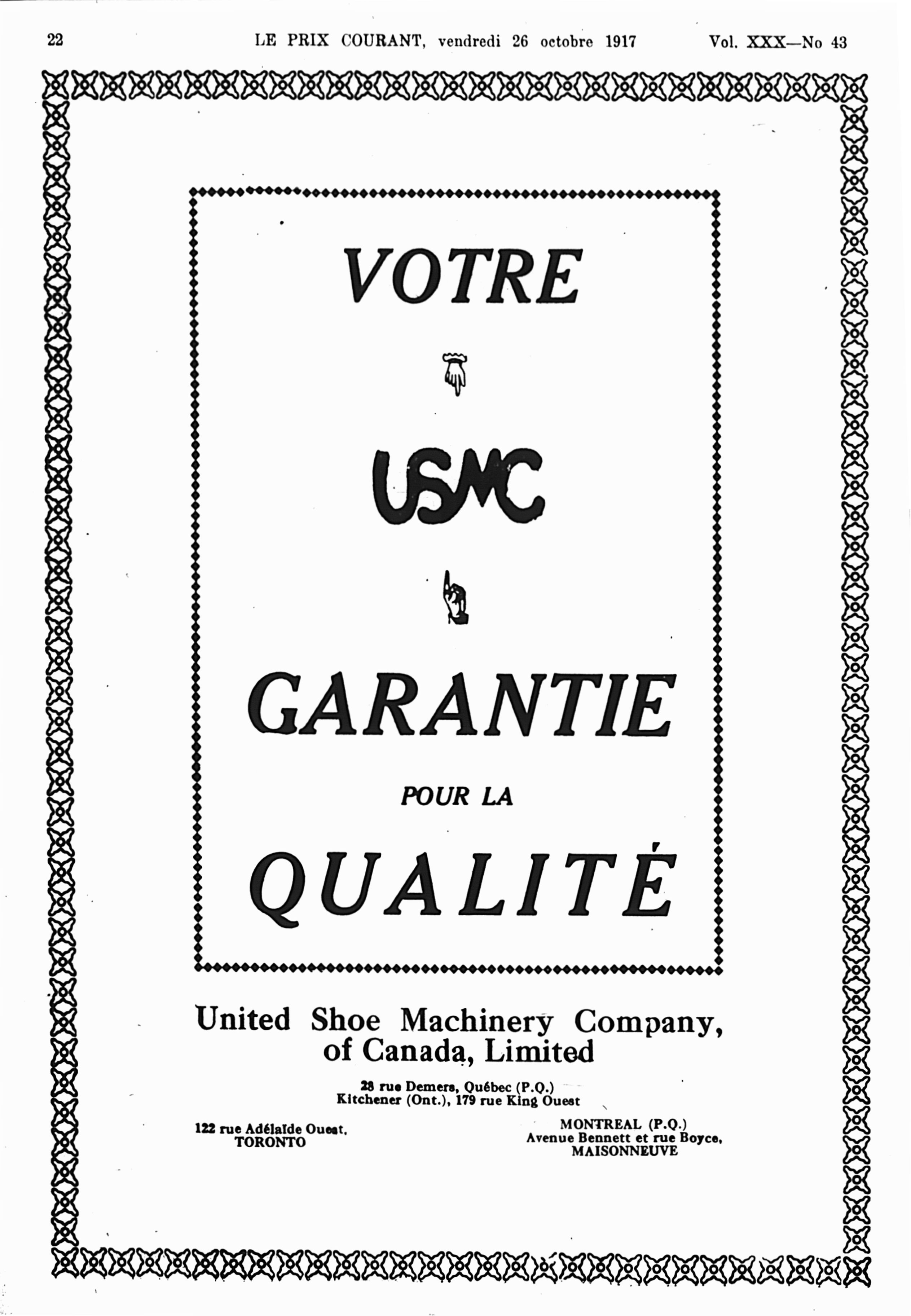 22 LE PRIX COURANT, vendredi 26 octobre 1917 Vol. XXX—No 43

VOTRE

USMC

GARANTIE

POUR LA

QUALITÉ

United Shoe Machinery Company, of Canada, Limited

28 rue Demers, Québec (P.Q.)
Kitchener (Ont.), 179 rue King Ouest

122 rue Adélaïde Ouest,
TORONTO

MONTREAL (P.Q.)
Avenue Bennett et rue Boyce,
MAISONNEUVE